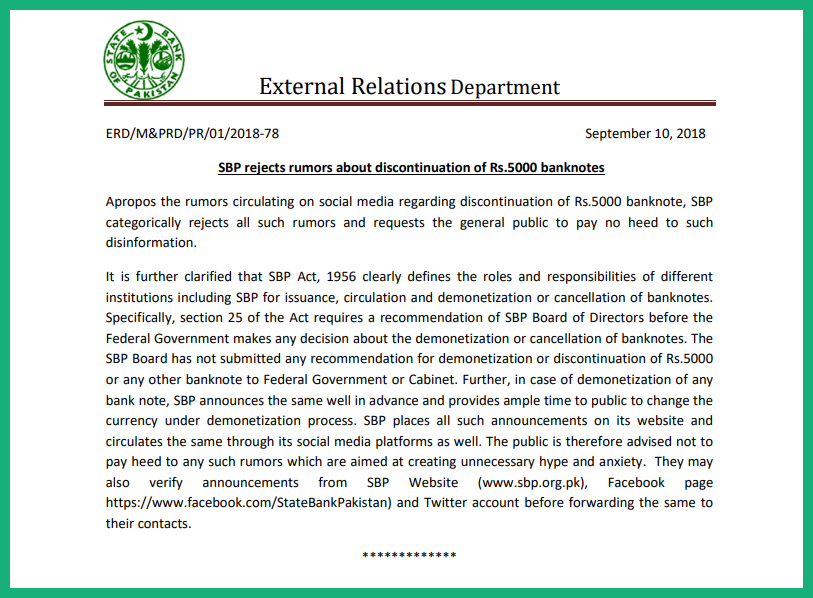 STATE BANK OF PAKISTAN

External Relations Department

ERD/M&PRD/PR/01/2018-78

September 10, 2018

SBP rejects rumors about discontinuation of Rs.5000 banknotes

Apropos the rumors circulating on social media regarding discontinuation of Rs.5000 banknote, SBP categorically rejects all such rumors and requests the general public to pay no heed to such disinformation.

It is further clarified that SBP Act, 1956 clearly defines the roles and responsibilities of different institutions including SBP for issuance, circulation and demonetization or cancellation of banknotes. Specifically, section 25 of the Act requires a recommendation of SBP Board of Directors before the Federal Government makes any decision about the demonetization or cancellation of banknotes. The SBP Board has not submitted any recommendation for demonetization or discontinuation of Rs.5000 or any other banknote to Federal Government or Cabinet. Further, in case of demonetization of any bank note, SBP announces the same well in advance and provides ample time to public to change the currency under demonetization process. SBP places all such announcements on its website and circulates the same through its social media platforms as well. The public is therefore advised not to pay heed to any such rumors which are aimed at creating unnecessary hype and anxiety. They may also verify announcements from SBP Website (www.sbp.org.pk), Facebook page https://www.facebook.com/StateBankPakistan) and Twitter account before forwarding the same to their contacts.

*************